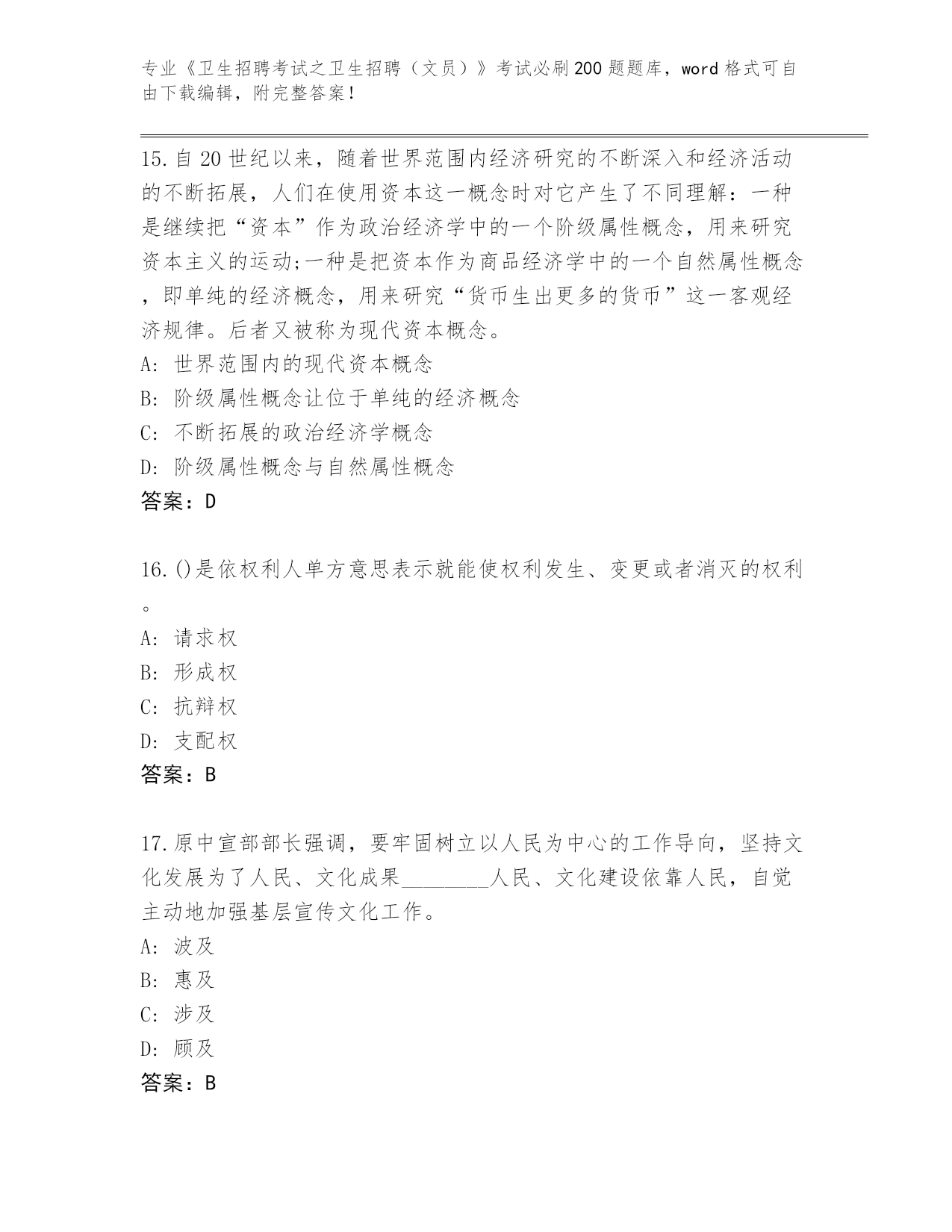 专业《卫生招聘考试之卫生招聘（文员）》考试必刷200题题库，word格式可自由下载编辑，附完整答案！

15.自20世纪以来，随着世界范围内经济研究的不断深入和经济活动的不断拓展，人们在使用资本这一概念时对它产生了不同理解：一种是继续把“资本”作为政治经济学中的一个阶级属性概念，用来研究资本主义的运动;一种是把资本作为商品经济学中的一个自然属性概念，即单纯的经济概念，用来研究“货币生出更多的货币”这一客观经济规律。后者又被称为现代资本概念。
A: 世界范围内的现代资本概念
B: 阶级属性概念让位于单纯的经济概念
C: 不断拓展的政治经济学概念
D: 阶级属性概念与自然属性概念
答案：D

16.()是依权利人单方意思表示就能使权利发生、变更或者消灭的权利。
A: 请求权
B: 形成权
C: 抗辩权
D: 支配权
答案：B

17.原中宣部部长强调，要牢固树立以人民为中心的工作导向，坚持文化发展为了人民、文化成果________人民、文化建设依靠人民，自觉主动地加强基层宣传文化工作。
A: 波及
B: 惠及
C: 涉及
D: 顾及
答案：B